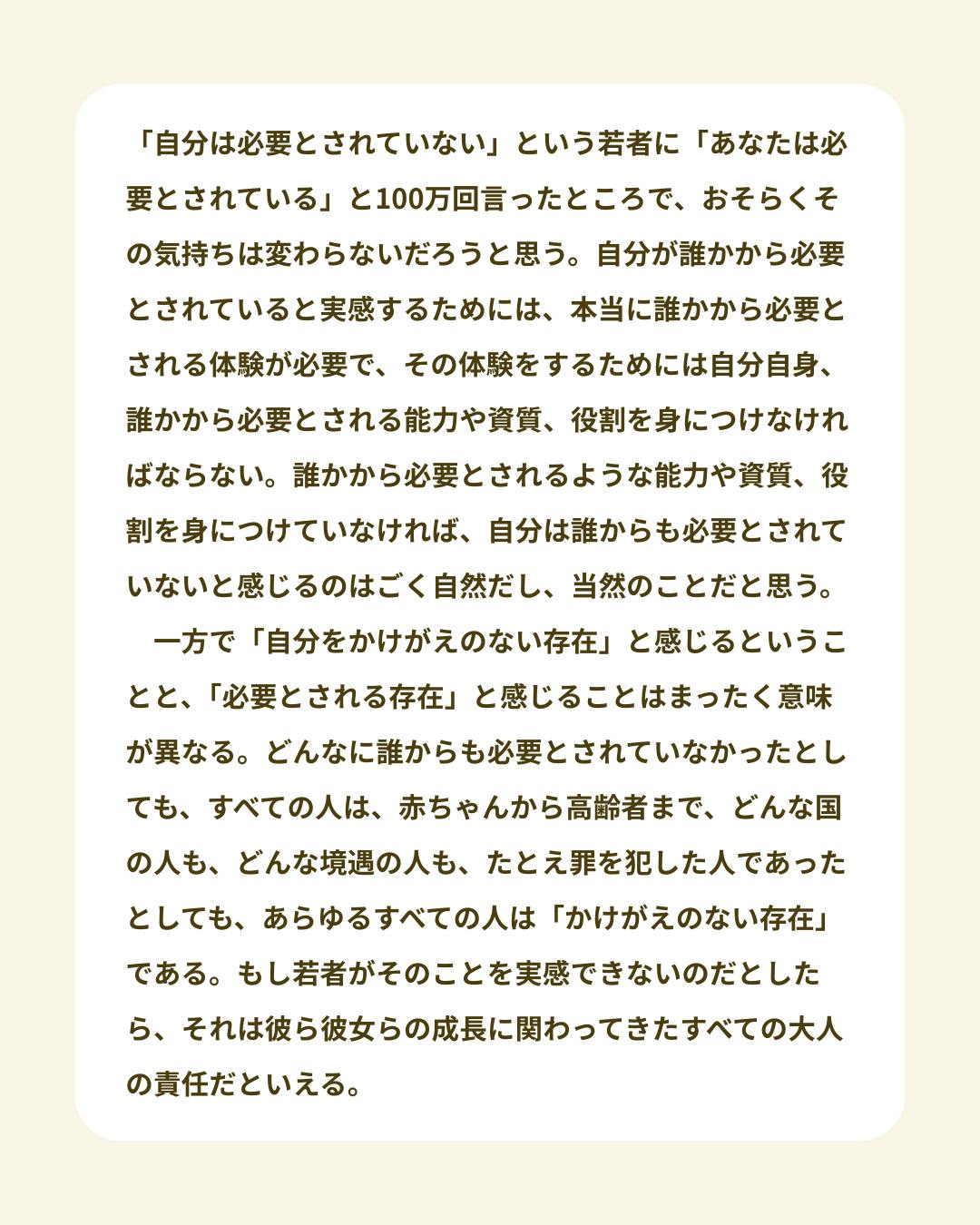 「自分は必要とされていない」という若者に「あなたは必要とされている」と100万回言ったところで、おそらくその気持ちは変わらないだろうと思う。自分が誰かから必要とされていると実感するためには、本当に誰かから必要とされる体験が必要で、その体験をするためには自分自身、誰かから必要とされる能力や資質、役割を身につけなければならない。誰かから必要とされるような能力や資質、役割を身につけていなければ、自分は誰からも必要とされていないと感じるのはごく自然だし、当然のことだと思う。

一方で「自分をかけがえのない存在」と感じるということと、「必要とされる存在」と感じることはまったく意味が異なる。どんなに誰からも必要とされていなかったとしても、すべての人は、赤ちゃんから高齢者まで、どんな国の人も、どんな境遇の人も、たとえ罪を犯した人であったとしても、あらゆるすべての人は「かけがえのない存在」である。もし若者がそのことを実感できないのだとしたら、それは彼ら彼女らの成長に関わってきたすべての大人の責任だといえる。